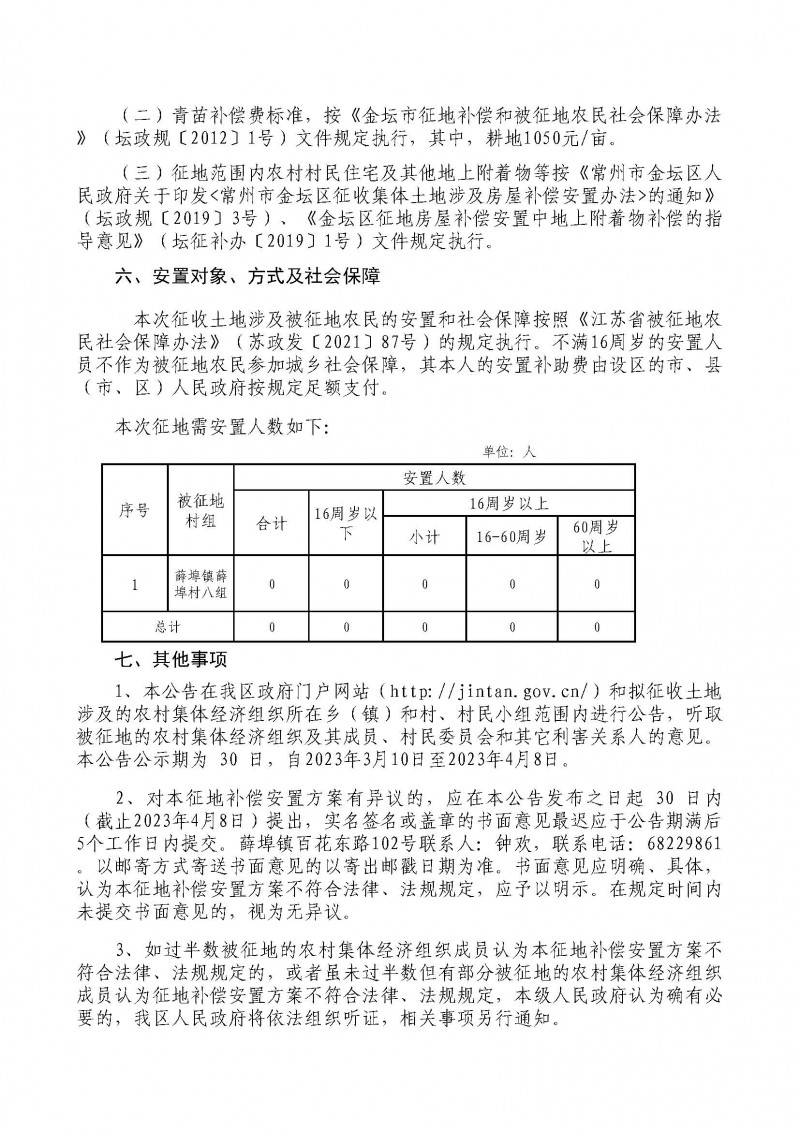 （二）青苗补偿费标准，按《金坛市征地补偿和被征地农民社会保障办法》（坛政规〔2012〕1号）文件规定执行，其中，耕地1050元/亩。

（三）征地范围内农村村民住宅及其他地上附着物等按《常州市金坛区人民政府关于印发<常州市金坛区征收集体土地涉及房屋补偿安置办法>的通知》（坛政规〔2019〕3号）、《金坛区征地房屋补偿安置中地上附着物补偿的指导意见》（坛征补办〔2019〕1号）文件规定执行。

六、安置对象、方式及社会保障

本次征收土地涉及被征地农民的安置和社会保障按照《江苏省被征地农民社会保障办法》（苏政发〔2021〕87号）的规定执行。不满16周岁的安置人员不作为被征地农民参加城乡社会保障，其本人的安置补助费由设区的市、县（市、区）人民政府按规定足额支付。

本次征地需安置人数如下：

单位：人

| 序号 | 被征地村组 | 安置人数 | | | | |
|---|---|---|---|---|---|---|
| | | 合计 | 16周岁以下 | 16周岁以上 | | |
| | | | | 小计 | 16-60周岁 | 60周岁以上 |
| 1 | 薛埠镇薛埠村八组 | 0 | 0 | 0 | 0 | 0 |
| 总计 | | 0 | 0 | 0 | 0 | 0 |

七、其他事项

1、本公告在我区政府门户网站（http://jintan.gov.cn/）和拟征收土地涉及的农村集体经济组织所在乡（镇）和村、村民小组范围内进行公告，听取被征地的农村集体经济组织及其成员、村民委员会和其它利害关系人的意见。本公告公示期为 30 日，自2023年3月10日至2023年4月8日。

2、对本征地补偿安置方案有异议的，应在本公告发布之日起 30 日内（截止2023年4月8日）提出，实名签名或盖章的书面意见最迟应于公告期满后5个工作日内提交。薛埠镇百花东路102号联系人：钟欢，联系电话：68229861。以邮寄方式寄送书面意见的以寄出邮戳日期为准。书面意见应明确、具体，认为本征地补偿安置方案不符合法律、法规规定，应予以明示。在规定时间内未提交书面意见的，视为无异议。

3、如过半数被征地的农村集体经济组织成员认为本征地补偿安置方案不符合法律、法规规定的，或者虽未过半数但有部分被征地的农村集体经济组织成员认为征地补偿安置方案不符合法律、法规规定，本级人民政府认为确有必要的，我区人民政府将依法组织听证，相关事项另行通知。